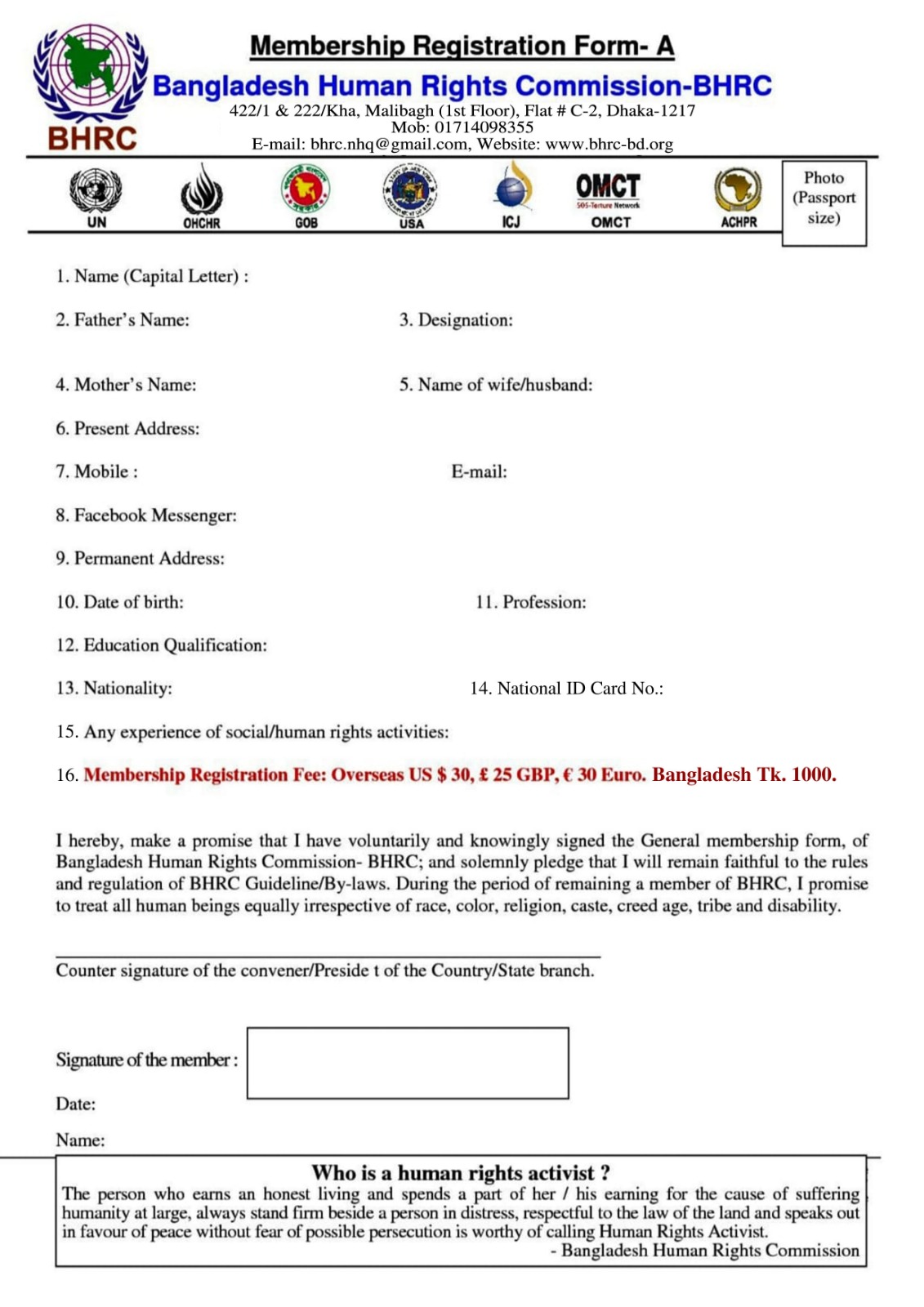 BHRC

Membership Registration Form- A

Bangladesh Human Rights Commission-BHRC

422/1 & 222/Kha, Malibagh (1st Floor), Flat # C-2, Dhaka-1217
Mob: 01714098355
E-mail: bhrc.nhq@gmail.com, Website: www.bhrc-bd.org

UN OHCHR GOB USA ICJ OMCT SOS-Torture Network OMCT ACHPR

Photo (Passport size)

1. Name (Capital Letter) :

2. Father's Name: 3. Designation:

4. Mother's Name: 5. Name of wife/husband:

6. Present Address:

7. Mobile : E-mail:

8. Facebook Messenger:

9. Permanent Address:

10. Date of birth: 11. Profession:

12. Education Qualification:

13. Nationality: 14. National ID Card No.:

15. Any experience of social/human rights activities:

16. Membership Registration Fee: Overseas US $ 30, £ 25 GBP, € 30 Euro. Bangladesh Tk. 1000.

I hereby, make a promise that I have voluntarily and knowingly signed the General membership form, of Bangladesh Human Rights Commission- BHRC; and solemnly pledge that I will remain faithful to the rules and regulation of BHRC Guideline/By-laws. During the period of remaining a member of BHRC, I promise to treat all human beings equally irrespective of race, color, religion, caste, creed age, tribe and disability.

Counter signature of the convener/Preside t of the Country/State branch.

Signature of the member :

Date:

Name:

Who is a human rights activist ?
The person who earns an honest living and spends a part of her / his earning for the cause of suffering humanity at large, always stand firm beside a person in distress, respectful to the law of the land and speaks out in favour of peace without fear of possible persecution is worthy of calling Human Rights Activist.
- Bangladesh Human Rights Commission